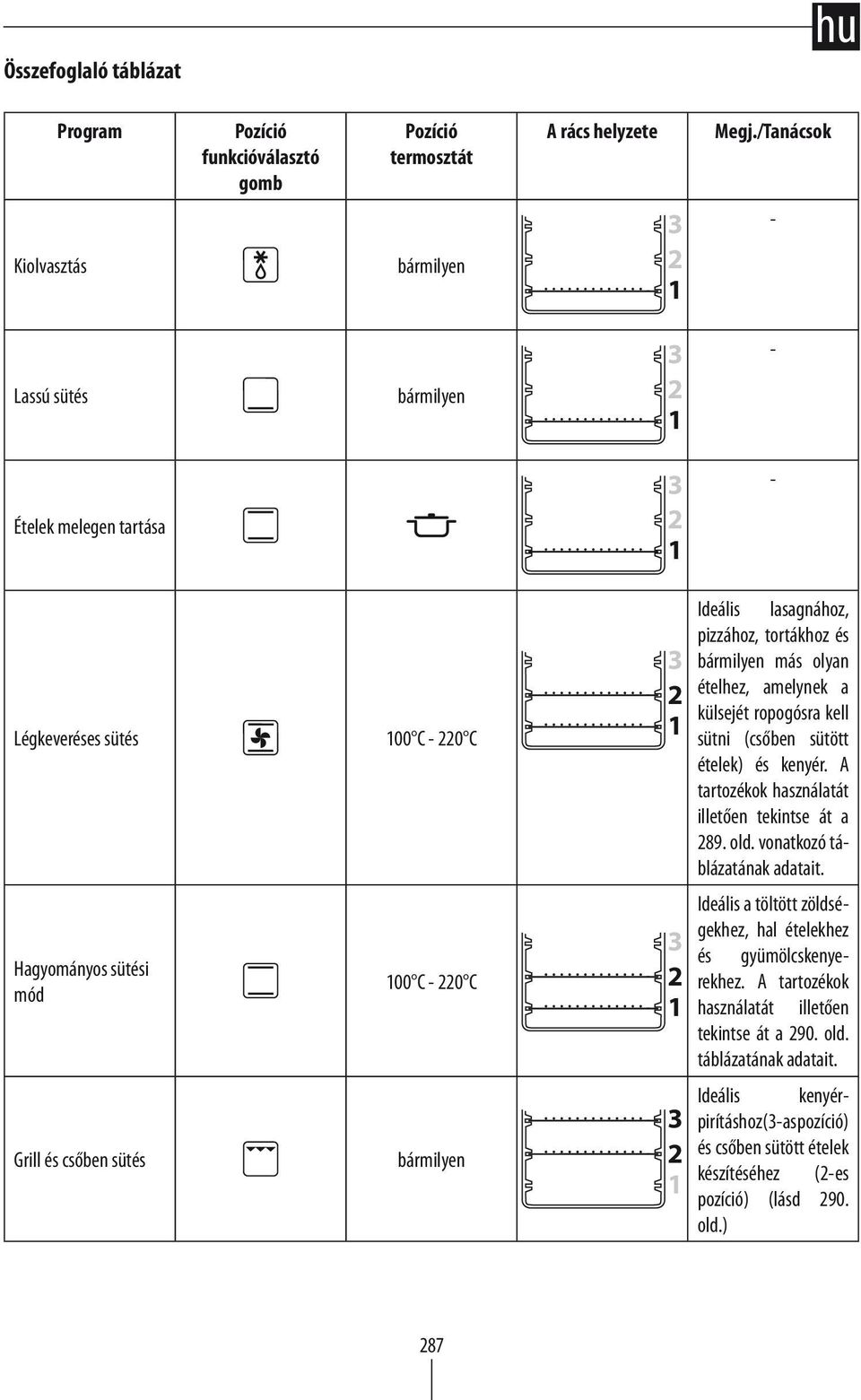 hu

Összefoglaló táblázat

| Program | Pozíció funkcióválasztó gomb | Pozíció termosztát | A rács helyzete | Megj./Tanácsok |
|---|---|---|---|---|
| Kiolvasztás | | bármilyen | 3 2 1 | - |
| Lassú sütés | | bármilyen | 3 2 1 | - |
| Ételek melegen tartása | | | 3 2 1 | - |
| Légkeveréses sütés | | 100°C - 220°C | 3 2 1 | Ideális lasagnához, pizzához, tortákhoz és bármilyen más olyan ételhez, amelynek a külsejét ropogósra kell sütni (csőben sütött ételek) és kenyér. A tartozékok használatát illetően tekintse át a 289. old. vonatkozó táblázatának adatait. |
| Hagyományos sütési mód | | 100°C - 220°C | 3 2 1 | Ideális a töltött zöldségekhez, hal ételekhez és gyümölcskenyerekhez. A tartozékok használatát illetően tekintse át a 290. old. táblázatának adatait. |
| Grill és csőben sütés | | bármilyen | 3 2 1 | Ideális kenyérpirításhoz(3-aspozíció) és csőben sütött ételek készítéséhez (2-es pozíció) (lásd 290. old.) |

287